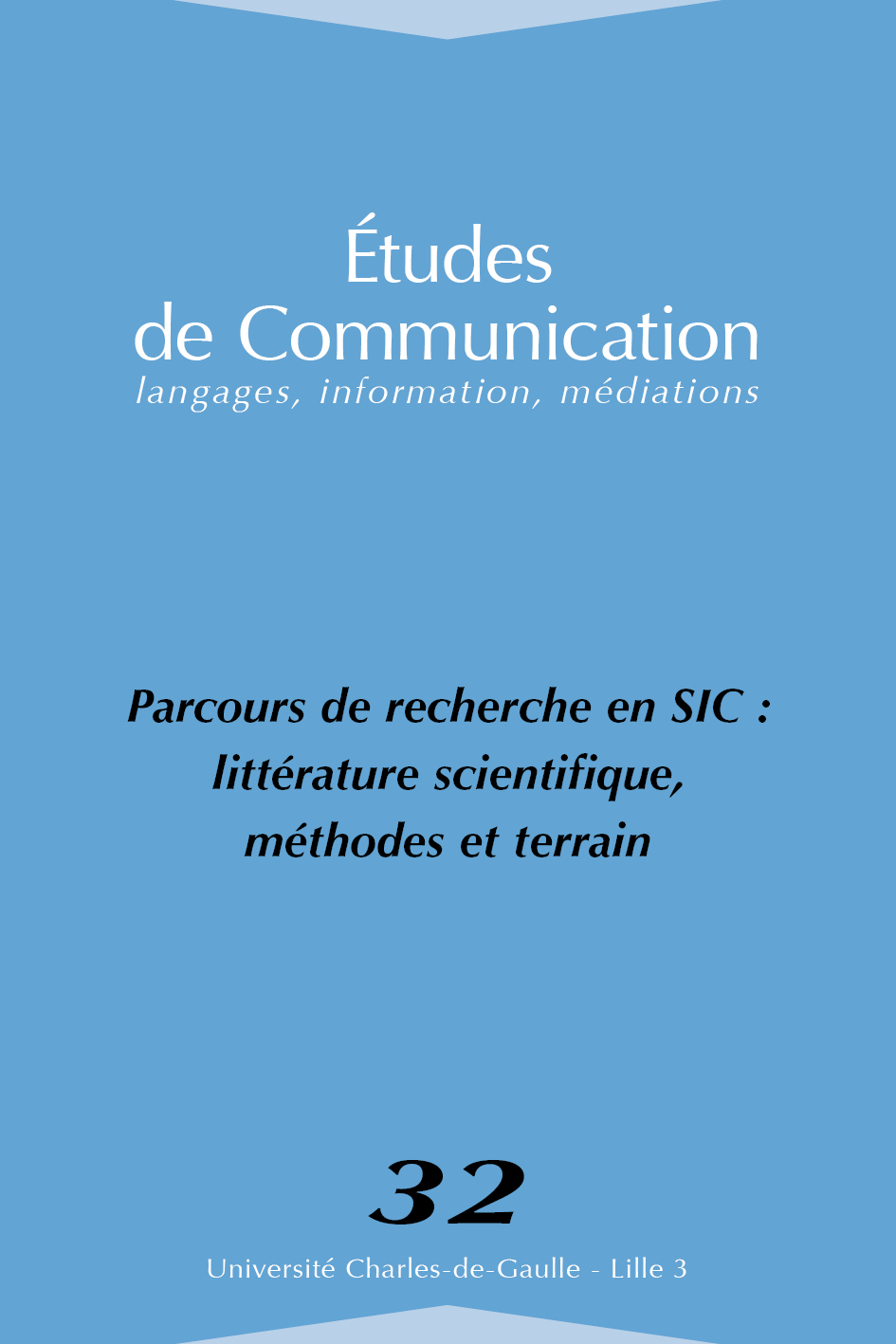 Études de Communication
langages, information, médiations

Parcours de recherche en SIC : littérature scientifique, méthodes et terrain

32

Université Charles-de-Gaulle - Lille 3